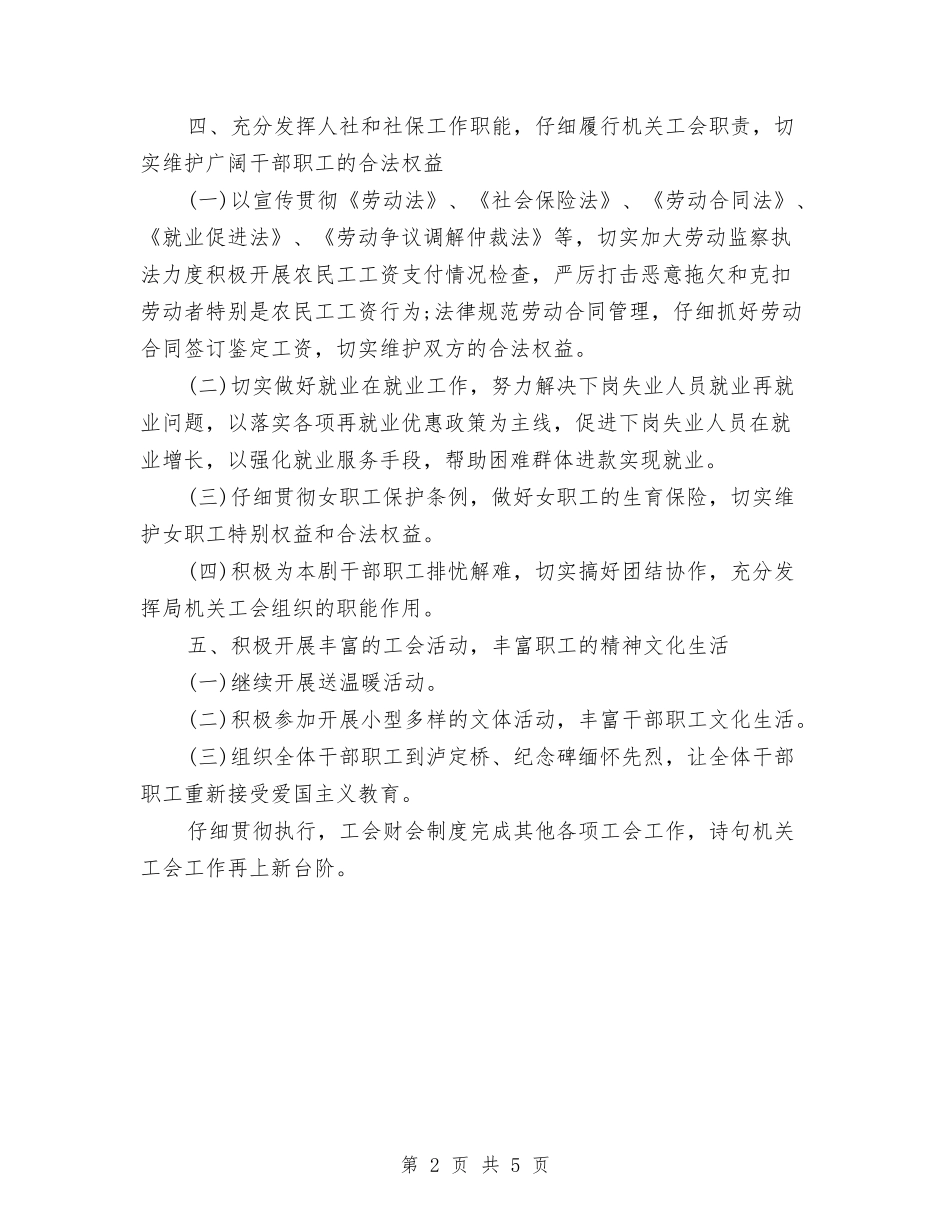 四、充分发挥人社和社保工作职能，仔细履行机关工会职责，切实维护广阔干部职工的合法权益

(一)以宣传贯彻《劳动法》、《社会保险法》、《劳动合同法》、《就业促进法》、《劳动争议调解仲裁法》等，切实加大劳动监察执法力度积极开展农民工工资支付情况检查，严厉打击恶意拖欠和克扣劳动者特别是农民工工资行为;法律规范劳动合同管理，仔细抓好劳动合同签订鉴定工资，切实维护双方的合法权益。

(二)切实做好就业在就业工作，努力解决下岗失业人员就业再就业问题，以落实各项再就业优惠政策为主线，促进下岗失业人员在就业增长，以强化就业服务手段，帮助困难群体进款实现就业。

(三)仔细贯彻女职工保护条例，做好女职工的生育保险，切实维护女职工特别权益和合法权益。

(四)积极为本剧干部职工排忧解难，切实搞好团结协作，充分发挥局机关工会组织的职能作用。

五、积极开展丰富的工会活动，丰富职工的精神文化生活

(一)继续开展送温暖活动。

(二)积极参加开展小型多样的文体活动，丰富干部职工文化生活。

(三)组织全体干部职工到泸定桥、纪念碑缅怀先烈，让全体干部职工重新接受爱国主义教育。

仔细贯彻执行，工会财会制度完成其他各项工会工作，诗句机关工会工作再上新台阶。

第 2 页 共 5 页